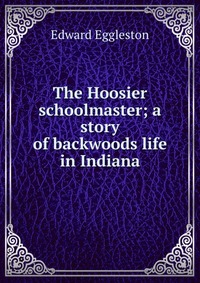 Edward Eggleston

The Hoosier schoolmaster; a story of backwoods life in Indiana